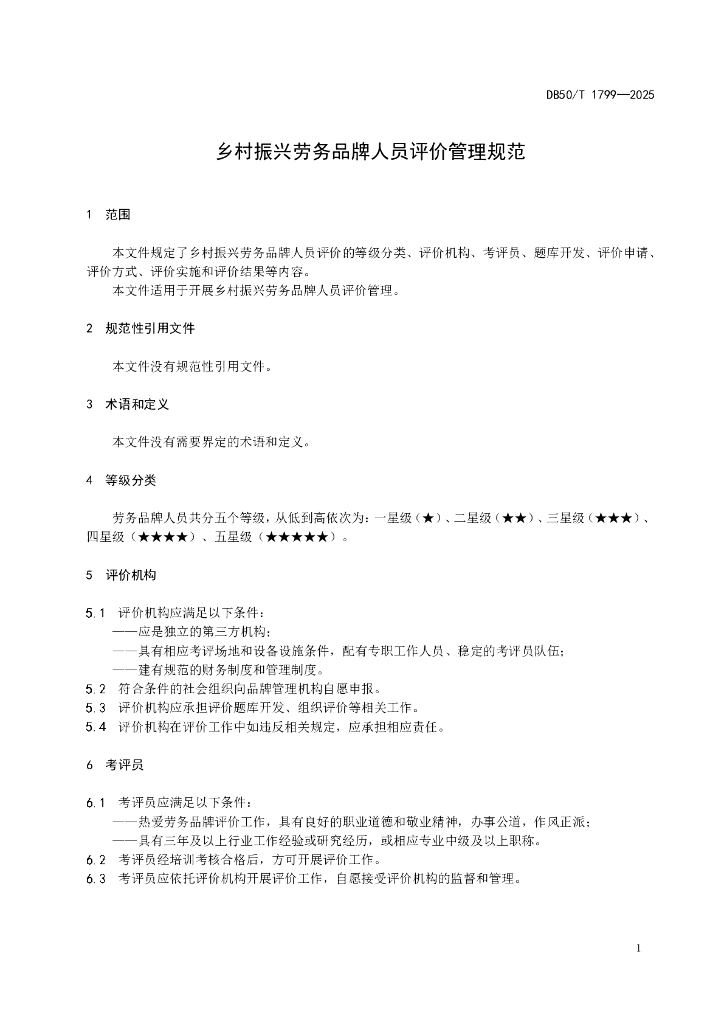 DB50/T 1799—2025

乡村振兴劳务品牌人员评价管理规范

1 范围

本文件规定了乡村振兴劳务品牌人员评价的等级分类、评价机构、考评员、题库开发、评价申请、评价方式、评价实施和评价结果等内容。

本文件适用于开展乡村振兴劳务品牌人员评价管理。

2 规范性引用文件

本文件没有规范性引用文件。

3 术语和定义

本文件没有需要界定的术语和定义。

4 等级分类

劳务品牌人员共分五个等级，从低到高依次为：一星级（★）、二星级（★★）、三星级（★★★）、四星级（★★★★）、五星级（★★★★★）。

5 评价机构

5.1 评价机构应满足以下条件：

——应是独立的第三方机构；

——具有相应考评场地和设备设施条件，配有专职工作人员、稳定的考评员队伍；

——建有规范的财务制度和管理制度。

5.2 符合条件的社会组织向品牌管理机构自愿申报。

5.3 评价机构应承担评价题库开发、组织评价等相关工作。

5.4 评价机构在评价工作中如违反相关规定，应承担相应责任。

6 考评员

6.1 考评员应满足以下条件：

——热爱劳务品牌评价工作，具有良好的职业道德和敬业精神，办事公道，作风正派；

——具有三年及以上行业工作经验或研究经历，或相应专业中级及以上职称。

6.2 考评员经培训考核合格后，方可开展评价工作。

6.3 考评员应依托评价机构开展评价工作，自愿接受评价机构的监督和管理。

1